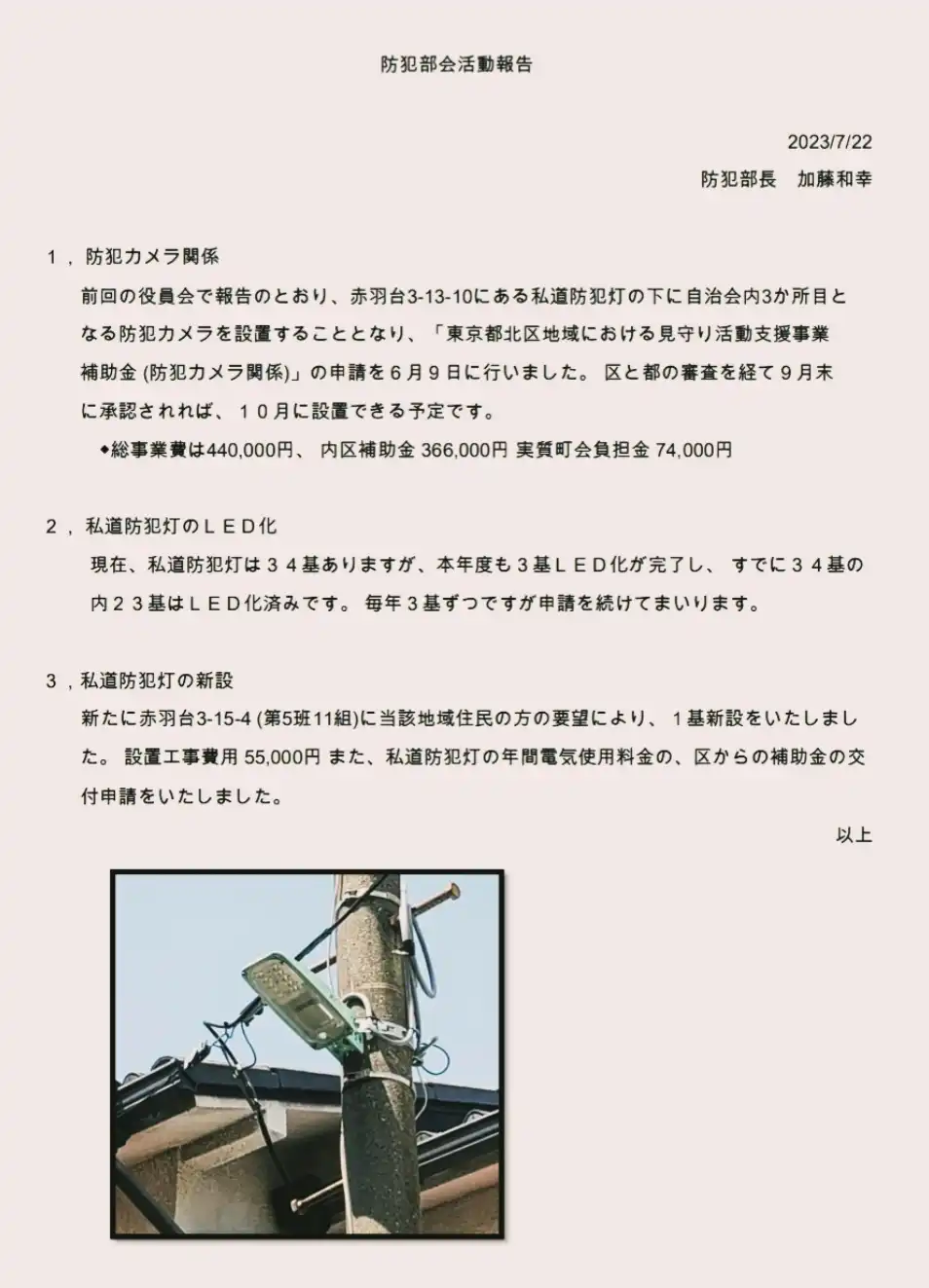 防犯部会活動報告

2023/7/22
防犯部長　加藤和幸

1，防犯カメラ関係
前回の役員会で報告のとおり、赤羽台3-13-10にある私道防犯灯の下に自治会内3か所目となる防犯カメラを設置することとなり、「東京都北区地域における見守り活動支援事業補助金 (防犯カメラ関係)」の申請を６月９日に行いました。 区と都の審査を経て９月末に承認されれば、１０月に設置できる予定です。
◆総事業費は440,000円、 内区補助金 366,000円 実質町会負担金 74,000円

2，私道防犯灯のＬＥＤ化
現在、私道防犯灯は３４基ありますが、本年度も３基ＬＥＤ化が完了し、 すでに３４基の内２３基はＬＥＤ化済みです。 毎年３基ずつですが申請を続けてまいります。

3，私道防犯灯の新設
新たに赤羽台3-15-4 (第5班11組)に当該地域住民の方の要望により、 1基新設をいたしました。 設置工事費用 55,000円 また、私道防犯灯の年間電気使用料金の、区からの補助金の交付申請をいたしました。

以上